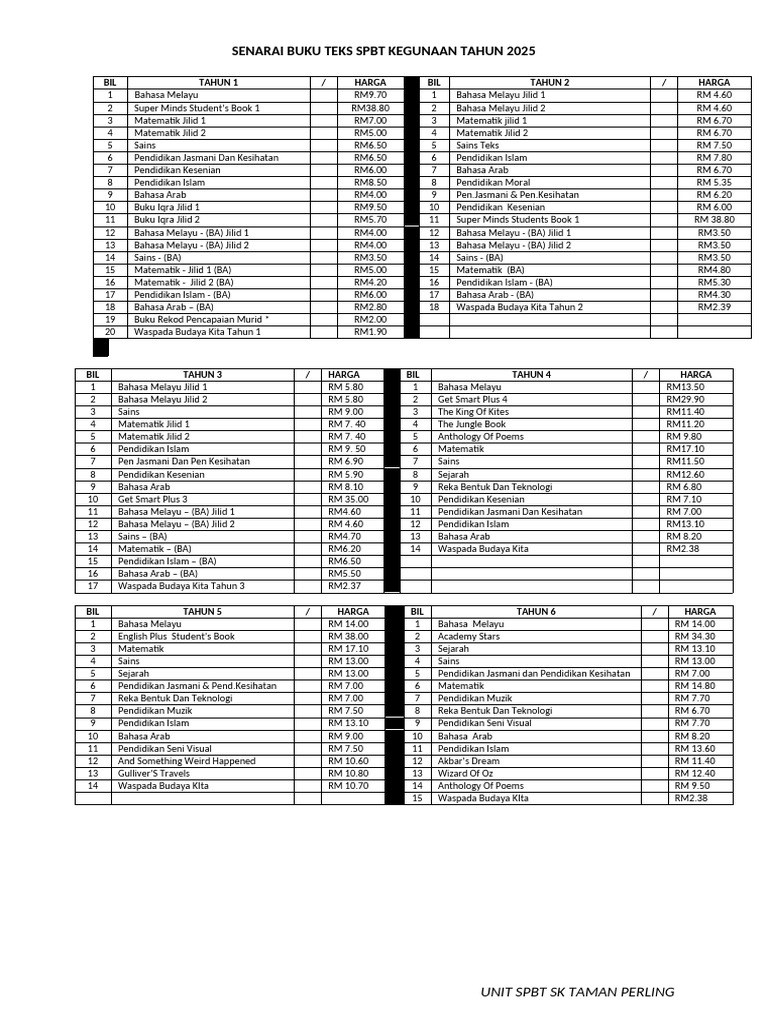 SENARAI BUKU TEKS SPBT KEGUNAAN TAHUN 2025

| BIL | TAHUN 1 | / | HARGA |
|---|---|---|---|
| 1 | Bahasa Melayu | | RM9.70 |
| 2 | Super Minds Student's Book 1 | | RM38.80 |
| 3 | Matematik Jilid 1 | | RM7.00 |
| 4 | Matematik Jilid 2 | | RM5.00 |
| 5 | Sains | | RM6.50 |
| 6 | Pendidikan Jasmani Dan Kesihatan | | RM6.50 |
| 7 | Pendidikan Kesenian | | RM6.00 |
| 8 | Pendidikan Islam | | RM8.50 |
| 9 | Bahasa Arab | | RM4.00 |
| 10 | Buku Iqra Jilid 1 | | RM9.50 |
| 11 | Buku Iqra Jilid 2 | | RM5.70 |
| 12 | Bahasa Melayu - (BA) Jilid 1 | | RM4.00 |
| 13 | Bahasa Melayu - (BA) Jilid 2 | | RM4.00 |
| 14 | Sains - (BA) | | RM3.50 |
| 15 | Matematik - Jilid 1 (BA) | | RM5.00 |
| 16 | Matematik - Jilid 2 (BA) | | RM4.20 |
| 17 | Pendidikan Islam - (BA) | | RM6.00 |
| 18 | Bahasa Arab – (BA) | | RM2.80 |
| 19 | Buku Rekod Pencapaian Murid * | | RM2.00 |
| 20 | Waspada Budaya Kita Tahun 1 | | RM1.90 |

| BIL | TAHUN 2 | / | HARGA |
|---|---|---|---|
| 1 | Bahasa Melayu Jilid 1 | | RM 4.60 |
| 2 | Bahasa Melayu Jilid 2 | | RM 4.60 |
| 3 | Matematik jilid 1 | | RM 6.70 |
| 4 | Matematik Jilid 2 | | RM 6.70 |
| 5 | Sains Teks | | RM 7.50 |
| 6 | Pendidikan Islam | | RM 7.80 |
| 7 | Bahasa Arab | | RM 6.70 |
| 8 | Pendidikan Moral | | RM 5.35 |
| 9 | Pen.Jasmani & Pen.Kesihatan | | RM 6.20 |
| 10 | Pendidikan Kesenian | | RM 6.00 |
| 11 | Super Minds Students Book 1 | | RM 38.80 |
| 12 | Bahasa Melayu - (BA) Jilid 1 | | RM3.50 |
| 13 | Bahasa Melayu - (BA) Jilid 2 | | RM3.50 |
| 14 | Sains - (BA) | | RM3.50 |
| 15 | Matematik (BA) | | RM4.80 |
| 16 | Pendidikan Islam - (BA) | | RM5.30 |
| 17 | Bahasa Arab - (BA) | | RM4.30 |
| 18 | Waspada Budaya Kita Tahun 2 | | RM2.39 |

| BIL | TAHUN 3 | / | HARGA |
|---|---|---|---|
| 1 | Bahasa Melayu Jilid 1 | | RM 5.80 |
| 2 | Bahasa Melayu Jilid 2 | | RM 5.80 |
| 3 | Sains | | RM 9.00 |
| 4 | Matematik Jilid 1 | | RM 7. 40 |
| 5 | Matematik Jilid 2 | | RM 7. 40 |
| 6 | Pendidikan Islam | | RM 9. 50 |
| 7 | Pen Jasmani Dan Pen Kesihatan | | RM 6.90 |
| 8 | Pendidikan Kesenian | | RM 5.90 |
| 9 | Bahasa Arab | | RM 8.10 |
| 10 | Get Smart Plus 3 | | RM 35.00 |
| 11 | Bahasa Melayu – (BA) Jilid 1 | | RM4.60 |
| 12 | Bahasa Melayu – (BA) Jilid 2 | | RM 4.60 |
| 13 | Sains – (BA) | | RM4.70 |
| 14 | Matematik – (BA) | | RM6.20 |
| 15 | Pendidikan Islam – (BA) | | RM6.50 |
| 16 | Bahasa Arab – (BA) | | RM5.50 |
| 17 | Waspada Budaya Kita Tahun 3 | | RM2.37 |

| BIL | TAHUN 4 | / | HARGA |
|---|---|---|---|
| 1 | Bahasa Melayu | | RM13.50 |
| 2 | Get Smart Plus 4 | | RM29.90 |
| 3 | The King Of Kites | | RM11.40 |
| 4 | The Jungle Book | | RM11.20 |
| 5 | Anthology Of Poems | | RM 9.80 |
| 6 | Matematik | | RM17.10 |
| 7 | Sains | | RM11.50 |
| 8 | Sejarah | | RM12.60 |
| 9 | Reka Bentuk Dan Teknologi | | RM 6.80 |
| 10 | Pendidikan Kesenian | | RM 7.10 |
| 11 | Pendidikan Jasmani Dan Kesihatan | | RM 7.00 |
| 12 | Pendidikan Islam | | RM13.10 |
| 13 | Bahasa Arab | | RM 8.20 |
| 14 | Waspada Budaya Kita | | RM2.38 |

| BIL | TAHUN 5 | / | HARGA |
|---|---|---|---|
| 1 | Bahasa Melayu | | RM 14.00 |
| 2 | English Plus Student's Book | | RM 38.00 |
| 3 | Matematik | | RM 17.10 |
| 4 | Sains | | RM 13.00 |
| 5 | Sejarah | | RM 13.00 |
| 6 | Pendidikan Jasmani & Pend.Kesihatan | | RM 7.00 |
| 7 | Reka Bentuk Dan Teknologi | | RM 7.00 |
| 8 | Pendidikan Muzik | | RM 7.50 |
| 9 | Pendidikan Islam | | RM 13.10 |
| 10 | Bahasa Arab | | RM 9.00 |
| 11 | Pendidikan Seni Visual | | RM 7.50 |
| 12 | And Something Weird Happened | | RM 10.60 |
| 13 | Gulliver'S Travels | | RM 10.80 |
| 14 | Waspada Budaya KIta | | RM 10.70 |

| BIL | TAHUN 6 | / | HARGA |
|---|---|---|---|
| 1 | Bahasa Melayu | | RM 14.00 |
| 2 | Academy Stars | | RM 34.30 |
| 3 | Sejarah | | RM 13.10 |
| 4 | Sains | | RM 13.00 |
| 5 | Pendidikan Jasmani dan Pendidikan Kesihatan | | RM 7.00 |
| 6 | Matematik | | RM 14.80 |
| 7 | Pendidikan Muzik | | RM 7.70 |
| 8 | Reka Bentuk Dan Teknologi | | RM 6.70 |
| 9 | Pendidikan Seni Visual | | RM 7.70 |
| 10 | Bahasa Arab | | RM 8.20 |
| 11 | Pendidikan Islam | | RM 13.60 |
| 12 | Akbar's Dream | | RM 11.40 |
| 13 | Wizard Of Oz | | RM 12.40 |
| 14 | Anthology Of Poems | | RM 9.50 |
| 15 | Waspada Budaya KIta | | RM2.38 |

UNIT SPBT SK TAMAN PERLING